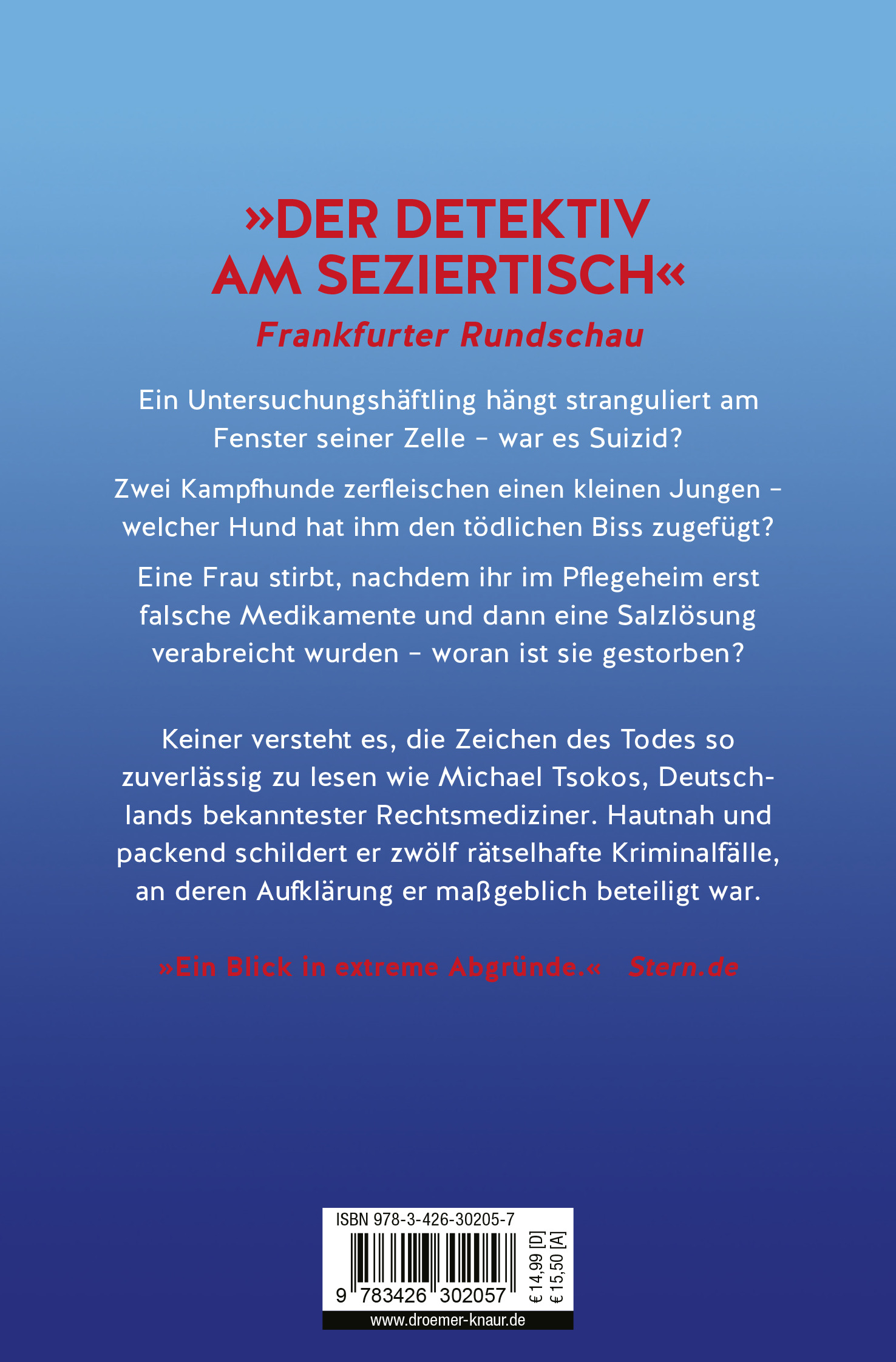 »DER DETEKTIV AM SEZIERTISCH«

Frankfurter Rundschau

Ein Untersuchungshäftling hängt stranguliert am Fenster seiner Zelle – war es Suizid?

Zwei Kampfhunde zerfleischen einen kleinen Jungen – welcher Hund hat ihm den tödlichen Biss zugefügt?

Eine Frau stirbt, nachdem ihr im Pflegeheim erst falsche Medikamente und dann eine Salzlösung verabreicht wurden – woran ist sie gestorben?

Keiner versteht es, die Zeichen des Todes so zuverlässig zu lesen wie Michael Tsokos, Deutschlands bekanntester Rechtsmediziner. Hautnah und packend schildert er zwölf rätselhafte Kriminalfälle, an deren Aufklärung er maßgeblich beteiligt war.

»Ein Blick in extreme Abgründe.« Stern.de

ISBN 978-3-426-30205-7

9 783426 302057

€ 14,99 [D]
€ 15,50 [A]

www.droemer-knaur.de